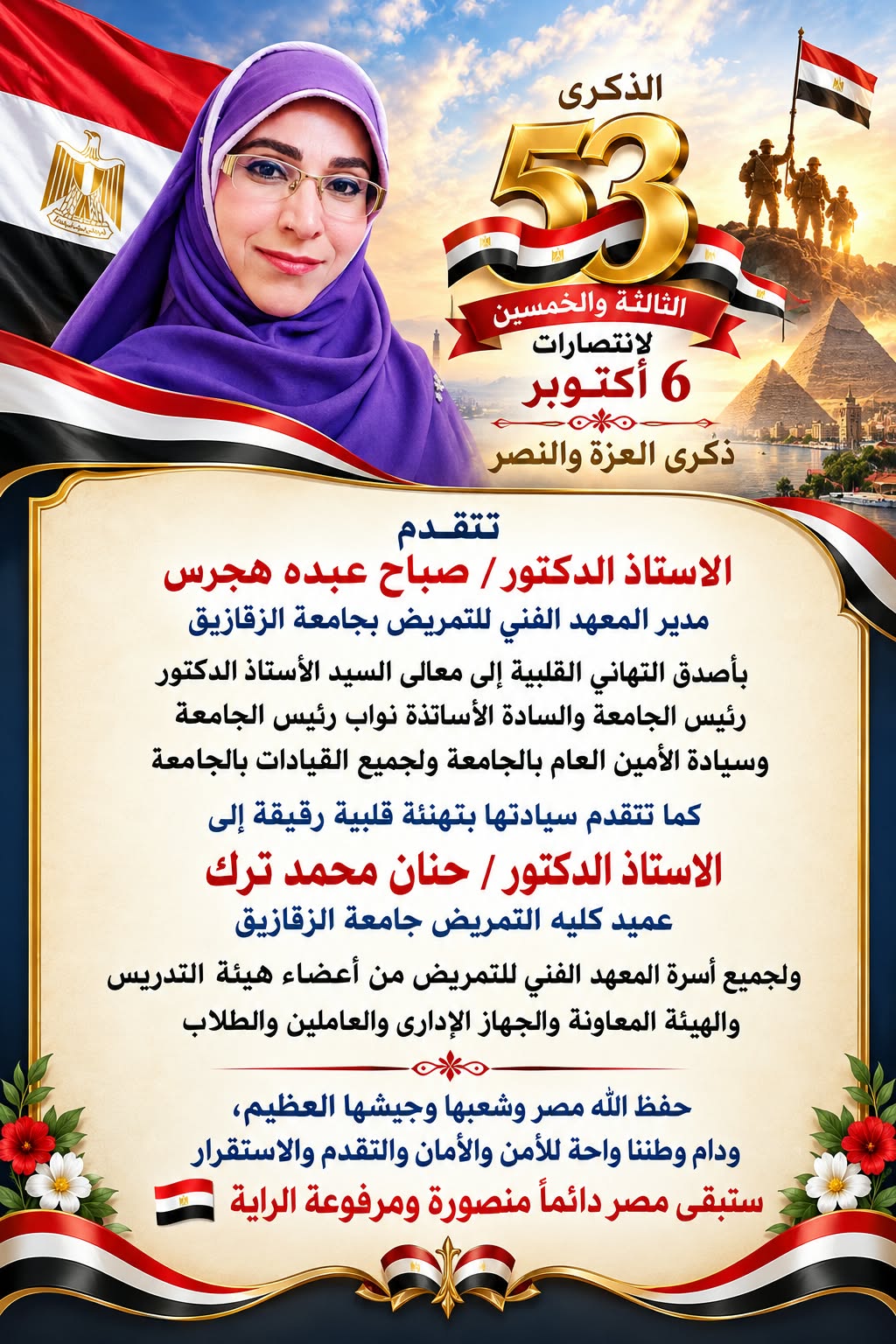 الذكرى
53
الثالثة والخمسين
لانتصارات
6 أكتوبر
ذكرى العزة والنصر

تتقدم
الاستاذ الدكتور / صباح عبده هجرس
مدير المعهد الفني للتمريض بجامعة الزقازيق

بأصدق التهاني القلبية إلى معالى السيد الأستاذ الدكتور
رئيس الجامعة والسادة الأساتذة نواب رئيس الجامعة
وسيادة الأمين العام بالجامعة ولجميع القيادات بالجامعة

كما تتقدم سيادتها بتهنئة قلبية رقيقة إلى
الاستاذ الدكتور / حنان محمد ترك
عميد كليه التمريض جامعة الزقازيق

ولجميع أسرة المعهد الفني للتمريض من أعضاء هيئة التدريس والهيئة المعاونة والجهاز الإدارى والعاملين والطلاب

حفظ الله مصر وشعبها وجيشها العظيم،
ودام وطننا واحة للأمن والأمان والتقدم والاستقرار
ستبقى مصر دائماً منصورة ومرفوعة الراية